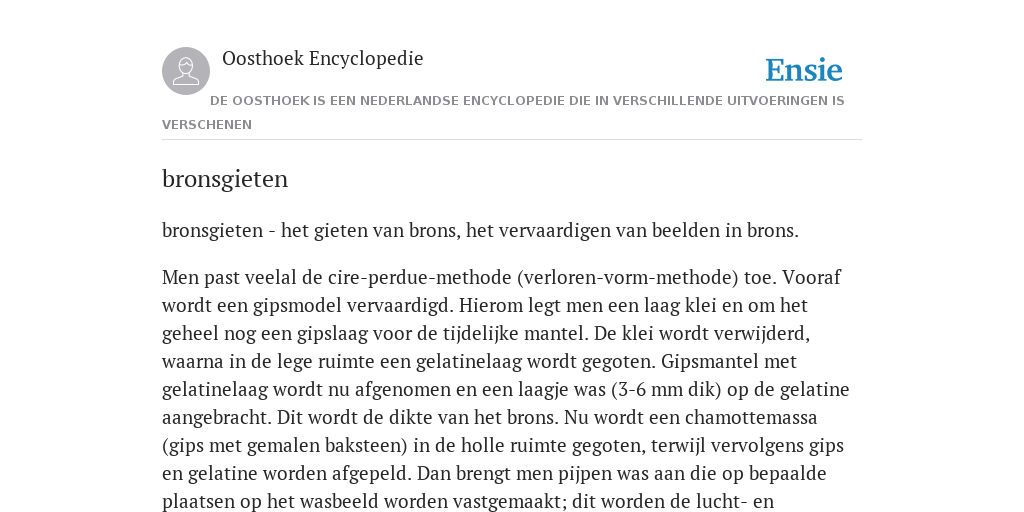 Oosthoek Encyclopedie

Ensie

DE OOSTHOEK IS EEN NEDERLANDSE ENCYCLOPEDIE DIE IN VERSCHILLENDE UITVOERINGEN IS VERSCHENEN

bronsgieten

bronsgieten - het gieten van brons, het vervaardigen van beelden in brons.

Men past veelal de cire-perdue-methode (verloren-vorm-methode) toe. Vooraf wordt een gipsmodel vervaardigd. Hierom legt men een laag klei en om het geheel nog een gipslaag voor de tijdelijke mantel. De klei wordt verwijderd, waarna in de lege ruimte een gelatinelaag wordt gegoten. Gipsmantel met gelatinelaag wordt nu afgenomen en een laagje was (3-6 mm dik) op de gelatine aangebracht. Dit wordt de dikte van het brons. Nu wordt een chamottemassa (gips met gemalen baksteen) in de holle ruimte gegoten, terwijl vervolgens gips en gelatine worden afgepeld. Dan brengt men pijpen was aan die op bepaalde plaatsen op het wasbeeld worden vastgemaakt; dit worden de lucht- en